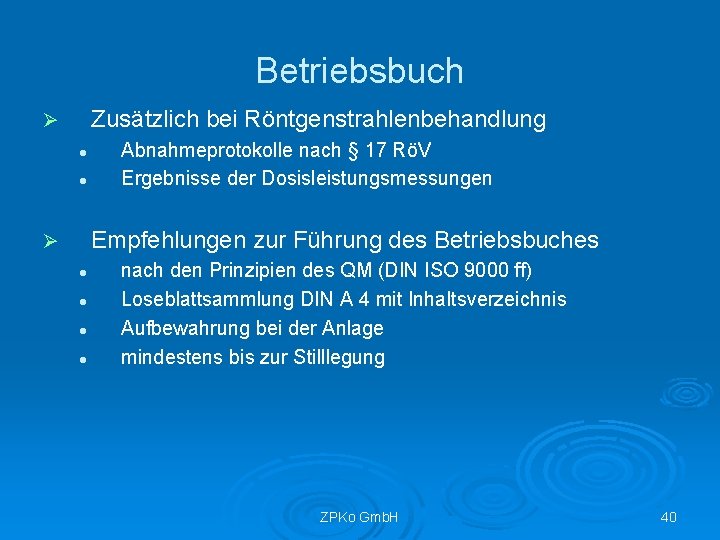 Betriebsbuch

➢ Zusätzlich bei Röntgenstrahlenbehandlung
• Abnahmeprotokolle nach § 17 RöV
• Ergebnisse der Dosisleistungsmessungen

➢ Empfehlungen zur Führung des Betriebsbuches
• nach den Prinzipien des QM (DIN ISO 9000 ff)
• Loseblattsammlung DIN A 4 mit Inhaltsverzeichnis
• Aufbewahrung bei der Anlage
• mindestens bis zur Stilllegung

ZPKo GmbH

40